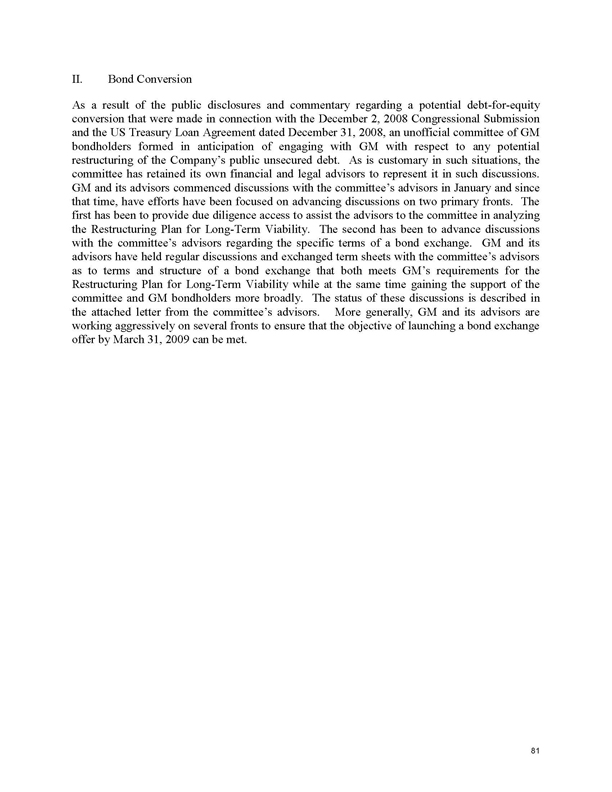 II. Bond Conversion

As a result of the public disclosures and commentary regarding a potential debt-for-equity conversion that were made in connection with the December 2, 2008 Congressional Submission and the US Treasury Loan Agreement dated December 31, 2008, an unofficial committee of GM bondholders formed in anticipation of engaging with GM with respect to any potential restructuring of the Company's public unsecured debt. As is customary in such situations, the committee has retained its own financial and legal advisors to represent it in such discussions. GM and its advisors commenced discussions with the committee's advisors in January and since that time, have efforts have been focused on advancing discussions on two primary fronts. The first has been to provide due diligence access to assist the advisors to the committee in analyzing the Restructuring Plan for Long-Term Viability. The second has been to advance discussions with the committee's advisors regarding the specific terms of a bond exchange. GM and its advisors have held regular discussions and exchanged term sheets with the committee's advisors as to terms and structure of a bond exchange that both meets GM's requirements for the Restructuring Plan for Long-Term Viability while at the same time gaining the support of the committee and GM bondholders more broadly. The status of these discussions is described in the attached letter from the committee's advisors. More generally, GM and its advisors are working aggressively on several fronts to ensure that the objective of launching a bond exchange offer by March 31, 2009 can be met.

81